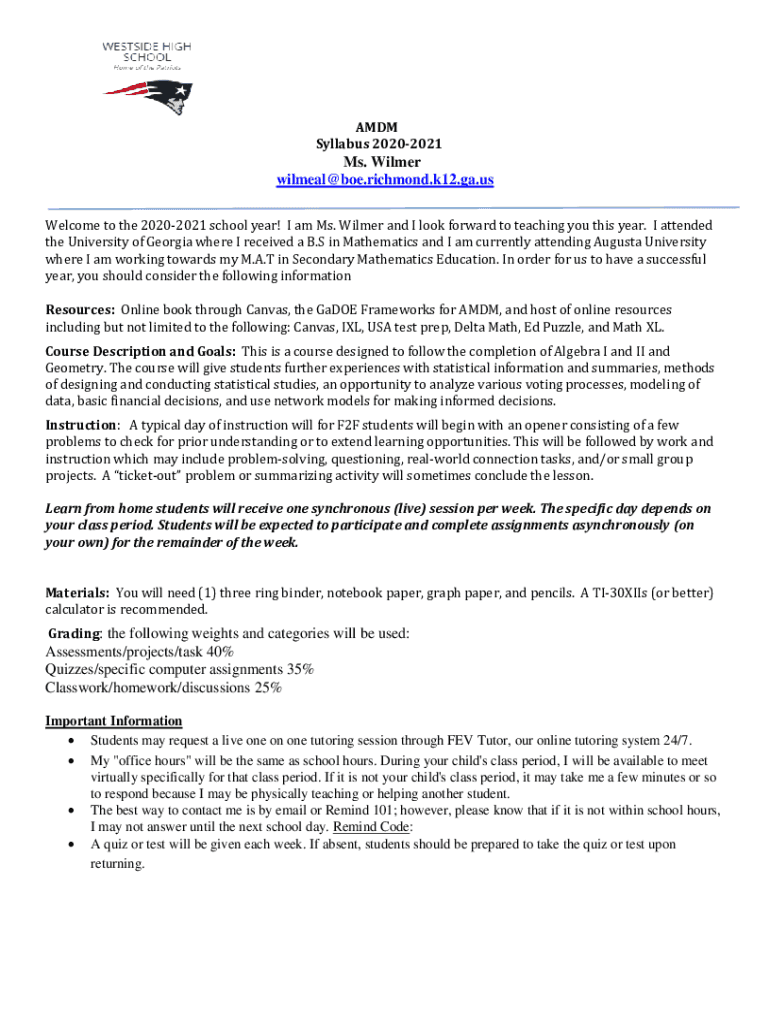 WESTSIDE HIGH SCHOOL
Home of the Patriots

AMDM
Syllabus 2020-2021
Ms. Wilmer
wilmeal@boe.richmond.k12.ga.us

Welcome to the 2020-2021 school year! I am Ms. Wilmer and I look forward to teaching you this year. I attended the University of Georgia where I received a B.S in Mathematics and I am currently attending Augusta University where I am working towards my M.A.T in Secondary Mathematics Education. In order for us to have a successful year, you should consider the following information

Resources: Online book through Canvas, the GaDOE Frameworks for AMDM, and host of online resources including but not limited to the following: Canvas, IXL, USA test prep, Delta Math, Ed Puzzle, and Math XL.

Course Description and Goals: This is a course designed to follow the completion of Algebra I and II and Geometry. The course will give students further experiences with statistical information and summaries, methods of designing and conducting statistical studies, an opportunity to analyze various voting processes, modeling of data, basic financial decisions, and use network models for making informed decisions.

Instruction: A typical day of instruction will for F2F students will begin with an opener consisting of a few problems to check for prior understanding or to extend learning opportunities. This will be followed by work and instruction which may include problem-solving, questioning, real-world connection tasks, and/or small group projects. A "ticket-out" problem or summarizing activity will sometimes conclude the lesson.

Learn from home students will receive one synchronous (live) session per week. The specific day depends on your class period. Students will be expected to participate and complete assignments asynchronously (on your own) for the remainder of the week.

Materials: You will need (1) three ring binder, notebook paper, graph paper, and pencils. A TI-30XIIs (or better) calculator is recommended.

Grading: the following weights and categories will be used:
Assessments/projects/task 40%
Quizzes/specific computer assignments 35%
Classwork/homework/discussions 25%

Important Information
• Students may request a live one on one tutoring session through FEV Tutor, our online tutoring system 24/7.
• My "office hours" will be the same as school hours. During your child's class period, I will be available to meet virtually specifically for that class period. If it is not your child's class period, it may take me a few minutes or so to respond because I may be physically teaching or helping another student.
• The best way to contact me is by email or Remind 101; however, please know that if it is not within school hours, I may not answer until the next school day. Remind Code:
• A quiz or test will be given each week. If absent, students should be prepared to take the quiz or test upon returning.